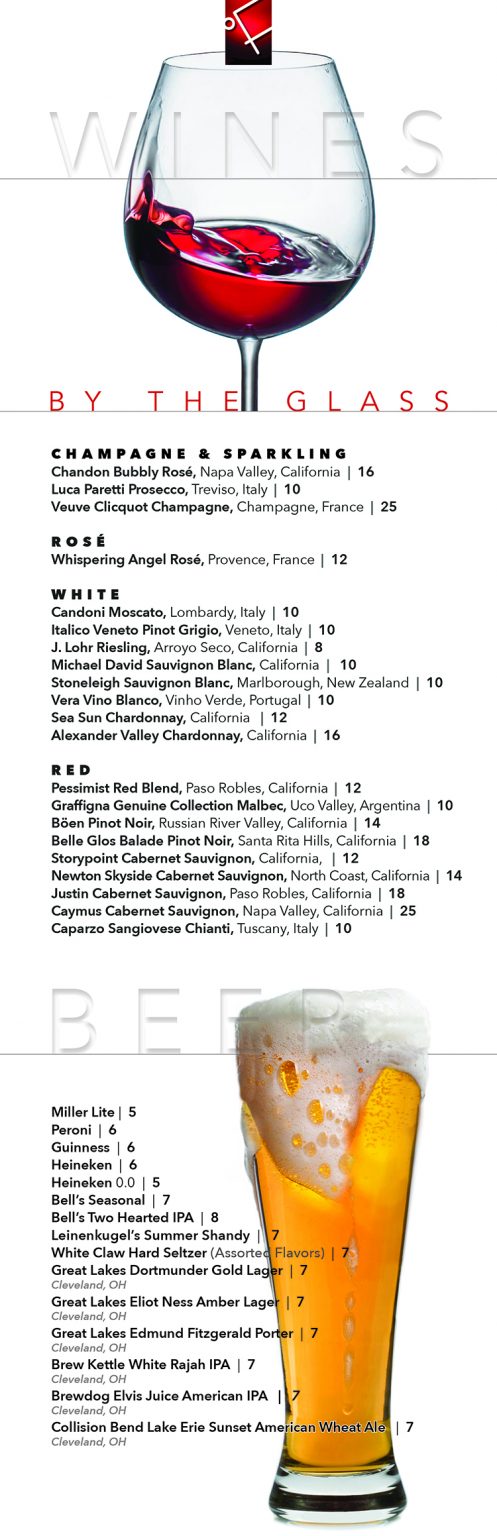 WINES

BY THE GLASS

CHAMPAGNE & SPARKLING
Chandon Bubbly Rosé, Napa Valley, California | 16
Luca Paretti Prosecco, Treviso, Italy | 10
Veuve Clicquot Champagne, Champagne, France | 25

ROSÉ
Whispering Angel Rosé, Provence, France | 12

WHITE
Candoni Moscato, Lombardy, Italy | 10
Italico Veneto Pinot Grigio, Veneto, Italy | 10
J. Lohr Riesling, Arroyo Seco, California | 8
Michael David Sauvignon Blanc, California | 10
Stoneleigh Sauvignon Blanc, Marlborough, New Zealand | 10
Vera Vino Blanco, Vinho Verde, Portugal | 10
Sea Sun Chardonnay, California | 12
Alexander Valley Chardonnay, California | 16

RED
Pessimist Red Blend, Paso Robles, California | 12
Graffigna Genuine Collection Malbec, Uco Valley, Argentina | 10
Böen Pinot Noir, Russian River Valley, California | 14
Belle Glos Balade Pinot Noir, Santa Rita Hills, California | 18
Storypoint Cabernet Sauvignon, California, | 12
Newton Skyside Cabernet Sauvignon, North Coast, California | 14
Justin Cabernet Sauvignon, Paso Robles, California | 18
Caymus Cabernet Sauvignon, Napa Valley, California | 25
Caparzo Sangiovese Chianti, Tuscany, Italy | 10

BEER

Miller Lite | 5
Peroni | 6
Guinness | 6
Heineken | 6
Heineken 0.0 | 5
Bell's Seasonal | 7
Bell's Two Hearted IPA | 8
Leinenkugel's Summer Shandy | 7
White Claw Hard Seltzer (Assorted Flavors) | 7
Great Lakes Dortmunder Gold Lager | 7
Cleveland, OH
Great Lakes Eliot Ness Amber Lager | 7
Cleveland, OH
Great Lakes Edmund Fitzgerald Porter | 7
Cleveland, OH
Brew Kettle White Rajah IPA | 7
Cleveland, OH
Brewdog Elvis Juice American IPA | 7
Cleveland, OH
Collision Bend Lake Erie Sunset American Wheat Ale | 7
Cleveland, OH